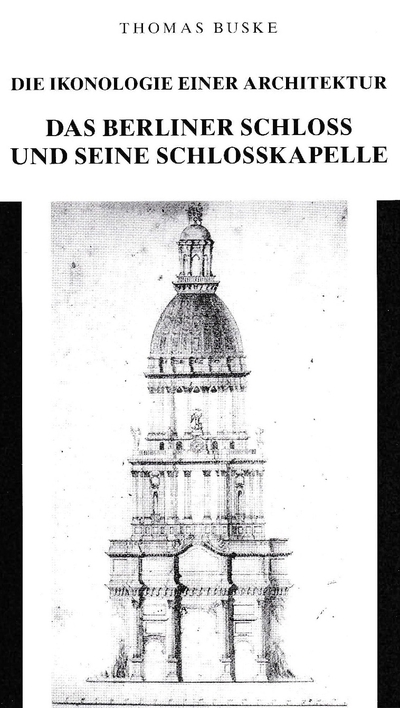 THOMAS BUSKE

DIE IKONOLOGIE EINER ARCHITEKTUR

DAS BERLINER SCHLOSS UND SEINE SCHLOSSKAPELLE